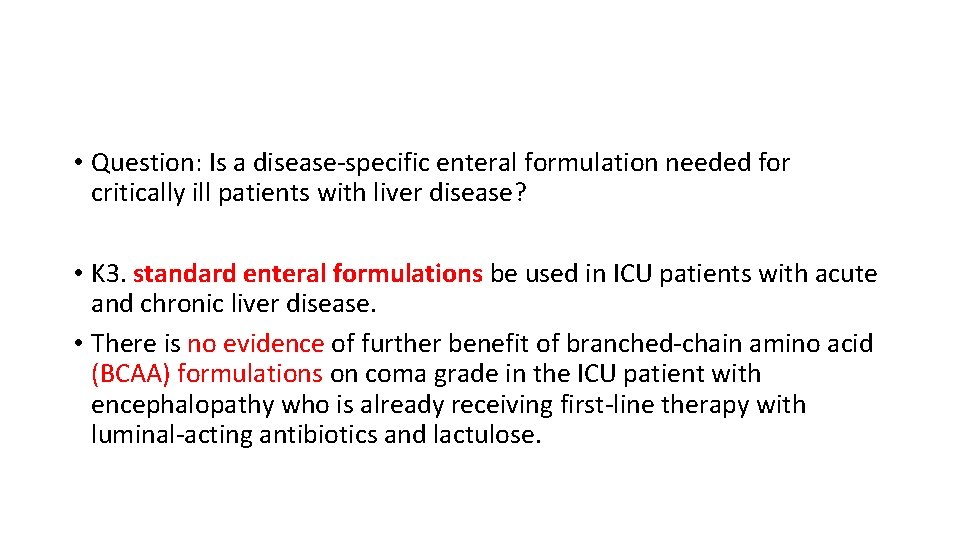 • Question: Is a disease-specific enteral formulation needed for critically ill patients with liver disease?

• K3. standard enteral formulations be used in ICU patients with acute and chronic liver disease.
• There is no evidence of further benefit of branched-chain amino acid (BCAA) formulations on coma grade in the ICU patient with encephalopathy who is already receiving first-line therapy with luminal-acting antibiotics and lactulose.